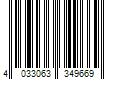 4 033063 349669